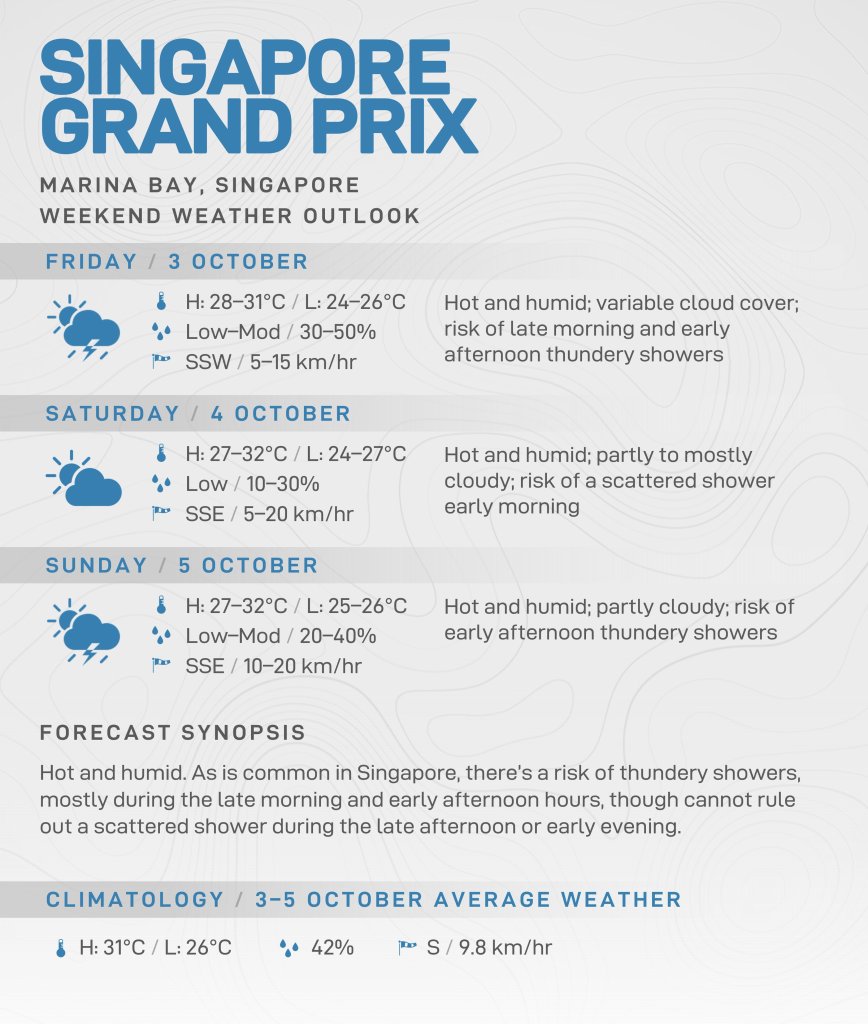 SINGAPORE GRAND PRIX

MARINA BAY, SINGAPORE
WEEKEND WEATHER OUTLOOK

FRIDAY / 3 OCTOBER

H: 28–31°C / L: 24–26°C
Low–Mod / 30–50%
SSW / 5–15 km/hr

Hot and humid; variable cloud cover; risk of late morning and early afternoon thundery showers

SATURDAY / 4 OCTOBER

H: 27–32°C / L: 24–27°C
Low / 10–30%
SSE / 5–20 km/hr

Hot and humid; partly to mostly cloudy; risk of a scattered shower early morning

SUNDAY / 5 OCTOBER

H: 27–32°C / L: 25–26°C
Low–Mod / 20–40%
SSE / 10–20 km/hr

Hot and humid; partly cloudy; risk of early afternoon thundery showers

FORECAST SYNOPSIS

Hot and humid. As is common in Singapore, there's a risk of thundery showers, mostly during the late morning and early afternoon hours, though cannot rule out a scattered shower during the late afternoon or early evening.

CLIMATOLOGY / 3–5 OCTOBER AVERAGE WEATHER

H: 31°C / L: 26°C 42% S / 9.8 km/hr